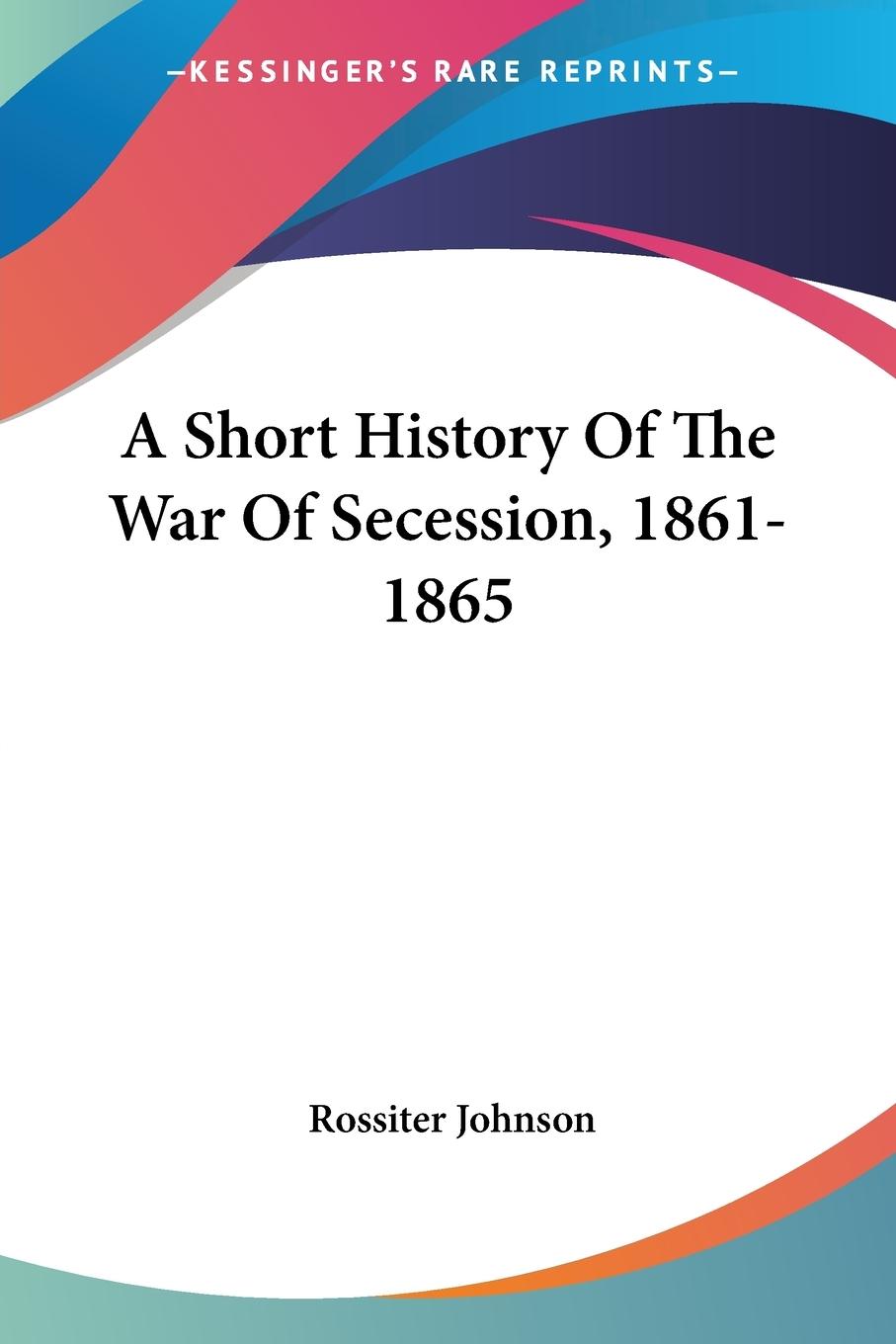 —KESSINGER'S RARE REPRINTS—

A Short History Of The War Of Secession, 1861-1865

Rossiter Johnson